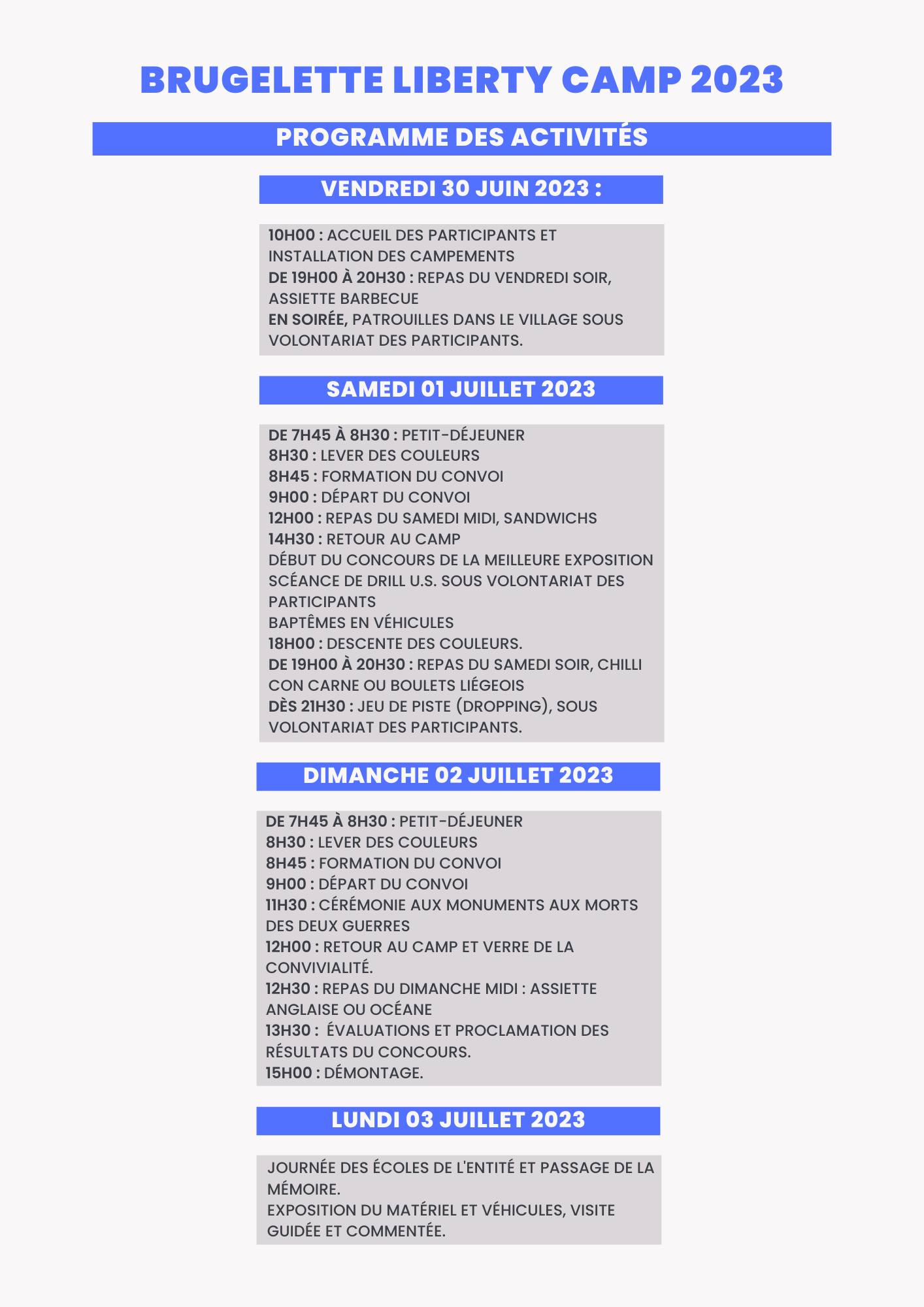 BRUGELETTE LIBERTY CAMP 2023

PROGRAMME DES ACTIVITÉS

VENDREDI 30 JUIN 2023 :

10H00 : ACCUEIL DES PARTICIPANTS ET INSTALLATION DES CAMPEMENTS
DE 19H00 À 20H30 : REPAS DU VENDREDI SOIR, ASSIETTE BARBECUE
EN SOIRÉE, PATROUILLES DANS LE VILLAGE SOUS VOLONTARIAT DES PARTICIPANTS.

SAMEDI 01 JUILLET 2023

DE 7H45 À 8H30 : PETIT-DÉJEUNER
8H30 : LEVER DES COULEURS
8H45 : FORMATION DU CONVOI
9H00 : DÉPART DU CONVOI
12H00 : REPAS DU SAMEDI MIDI, SANDWICHS
14H30 : RETOUR AU CAMP
DÉBUT DU CONCOURS DE LA MEILLEURE EXPOSITION
SCÉANCE DE DRILL U.S. SOUS VOLONTARIAT DES PARTICIPANTS
BAPTÊMES EN VÉHICULES
18H00 : DESCENTE DES COULEURS.
DE 19H00 À 20H30 : REPAS DU SAMEDI SOIR, CHILLI CON CARNE OU BOULETS LIÉGEOIS
DÈS 21H30 : JEU DE PISTE (DROPPING), SOUS VOLONTARIAT DES PARTICIPANTS.

DIMANCHE 02 JUILLET 2023

DE 7H45 À 8H30 : PETIT-DÉJEUNER
8H30 : LEVER DES COULEURS
8H45 : FORMATION DU CONVOI
9H00 : DÉPART DU CONVOI
11H30 : CÉRÉMONIE AUX MONUMENTS AUX MORTS DES DEUX GUERRES
12H00 : RETOUR AU CAMP ET VERRE DE LA CONVIVIALITÉ.
12H30 : REPAS DU DIMANCHE MIDI : ASSIETTE ANGLAISE OU OCÉANE
13H30 : ÉVALUATIONS ET PROCLAMATION DES RÉSULTATS DU CONCOURS.
15H00 : DÉMONTAGE.

LUNDI 03 JUILLET 2023

JOURNÉE DES ÉCOLES DE L'ENTITÉ ET PASSAGE DE LA MÉMOIRE.
EXPOSITION DU MATÉRIEL ET VÉHICULES, VISITE GUIDÉE ET COMMENTÉE.